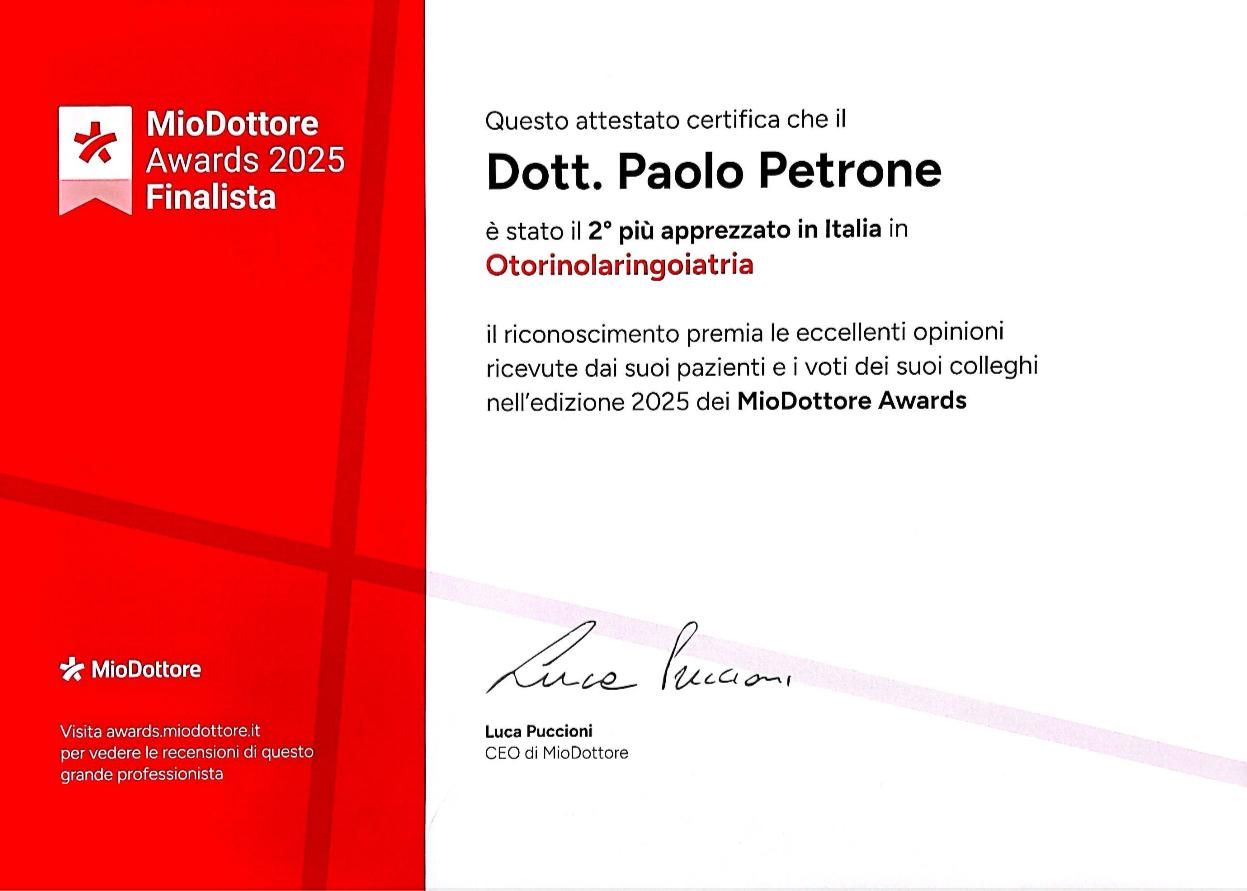 MioDottore
Awards 2025
Finalista

MioDottore

Visita awards.miodottore.it per vedere le recensioni di questo grande professionista

Questo attestato certifica che il

Dott. Paolo Petrone

è stato il 2° più apprezzato in Italia in
Otorinolaringoiatria

il riconoscimento premia le eccellenti opinioni ricevute dai suoi pazienti e i voti dei suoi colleghi nell'edizione 2025 dei MioDottore Awards

Luca Puccioni

Luca Puccioni
CEO di MioDottore